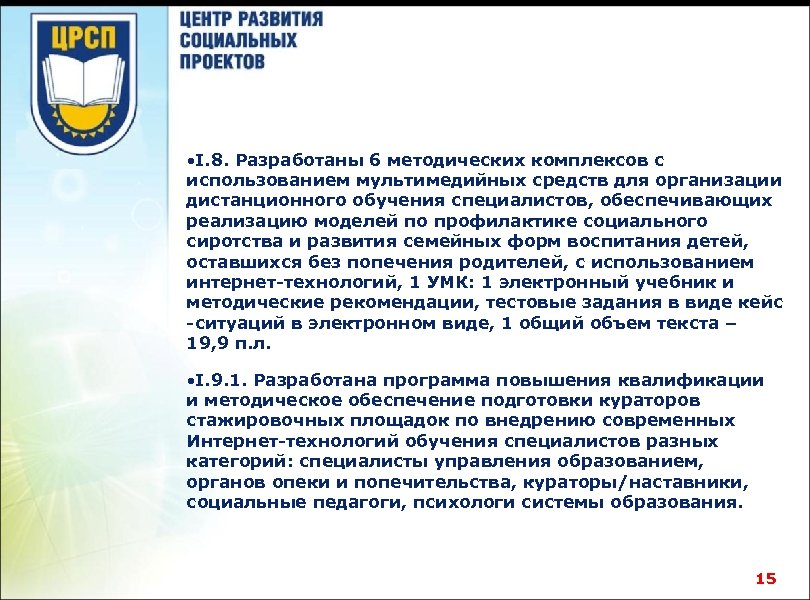 ЦРСП

ЦЕНТР РАЗВИТИЯ СОЦИАЛЬНЫХ ПРОЕКТОВ

•I.8. Разработаны 6 методических комплексов с использованием мультимедийных средств для организации дистанционного обучения специалистов, обеспечивающих реализацию моделей по профилактике социального сиротства и развития семейных форм воспитания детей, оставшихся без попечения родителей, с использованием интернет-технологий, 1 УМК: 1 электронный учебник и методические рекомендации, тестовые задания в виде кейс -ситуаций в электронном виде, 1 общий объем текста – 19,9 п.л.

•I.9.1. Разработана программа повышения квалификации и методическое обеспечение подготовки кураторов стажировочных площадок по внедрению современных Интернет-технологий обучения специалистов разных категорий: специалисты управления образованием, органов опеки и попечительства, кураторы/наставники, социальные педагоги, психологи системы образования.

15